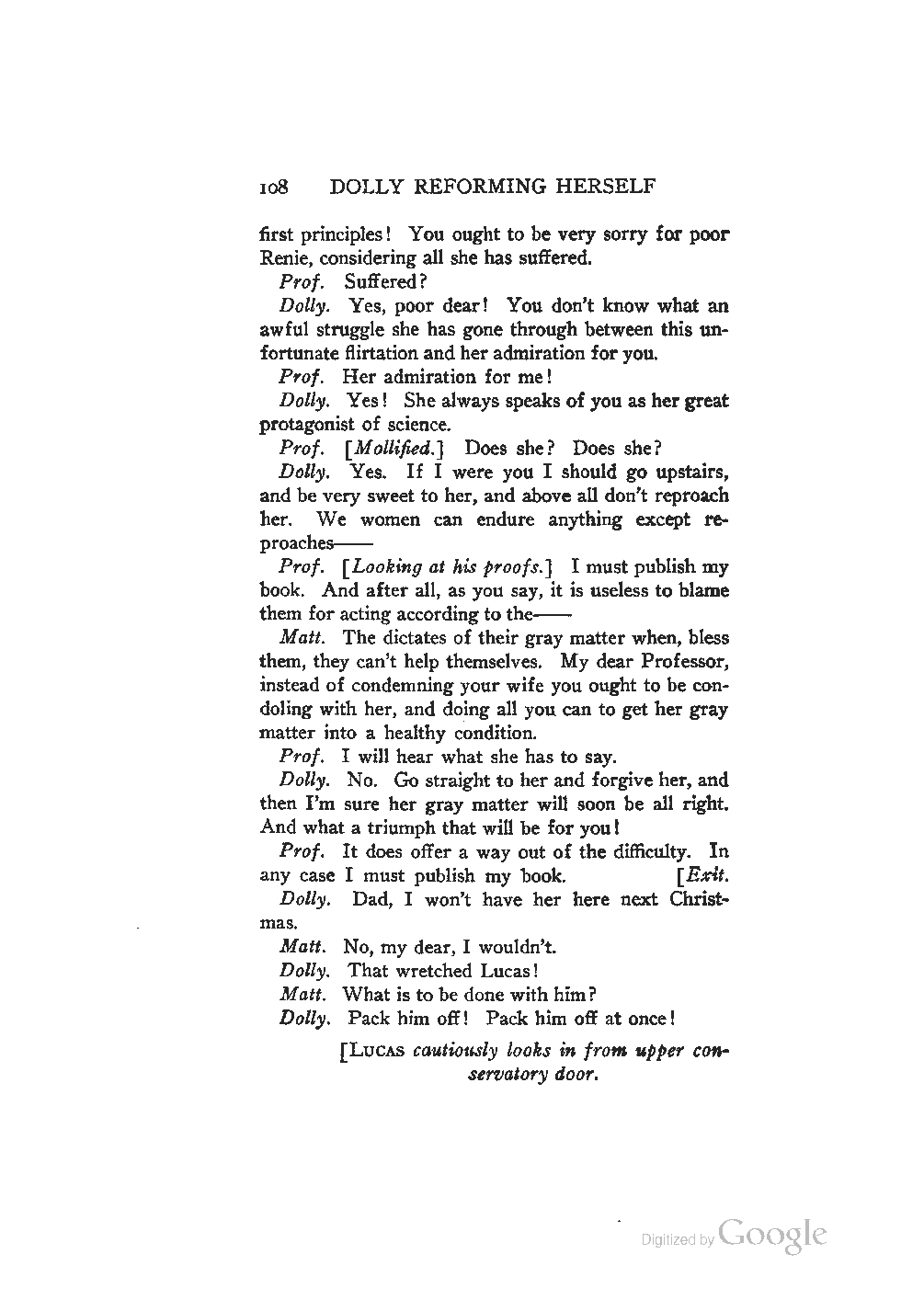 108 DOLLY REFORMING HERSELF

first principles! You ought to be very sorry for poor Renie, considering all she has suffered.

Prof. Suffered?

Dolly. Yes, poor dear! You don't know what an awful struggle she has gone through between this unfortunate flirtation and her admiration for you.

Prof. Her admiration for me!

Dolly. Yes! She always speaks of you as her great protagonist of science.

Prof. [Mollified.] Does she? Does she?

Dolly. Yes. If I were you I should go upstairs, and be very sweet to her, and above all don't reproach her. We women can endure anything except reproaches——

Prof. [Looking at his proofs.] I must publish my book. And after all, as you say, it is useless to blame them for acting according to the——

Matt. The dictates of their gray matter when, bless them, they can't help themselves. My dear Professor, instead of condemning your wife you ought to be condoling with her, and doing all you can to get her gray matter into a healthy condition.

Prof. I will hear what she has to say.

Dolly. No. Go straight to her and forgive her, and then I'm sure her gray matter will soon be all right. And what a triumph that will be for you!

Prof. It does offer a way out of the difficulty. In any case I must publish my book. [Exit.

Dolly. Dad, I won't have her here next Christmas.

Matt. No, my dear, I wouldn't.

Dolly. That wretched Lucas!

Matt. What is to be done with him?

Dolly. Pack him off! Pack him off at once!

[LUCAS cautiously looks in from upper conservatory door.

Digitized by Google